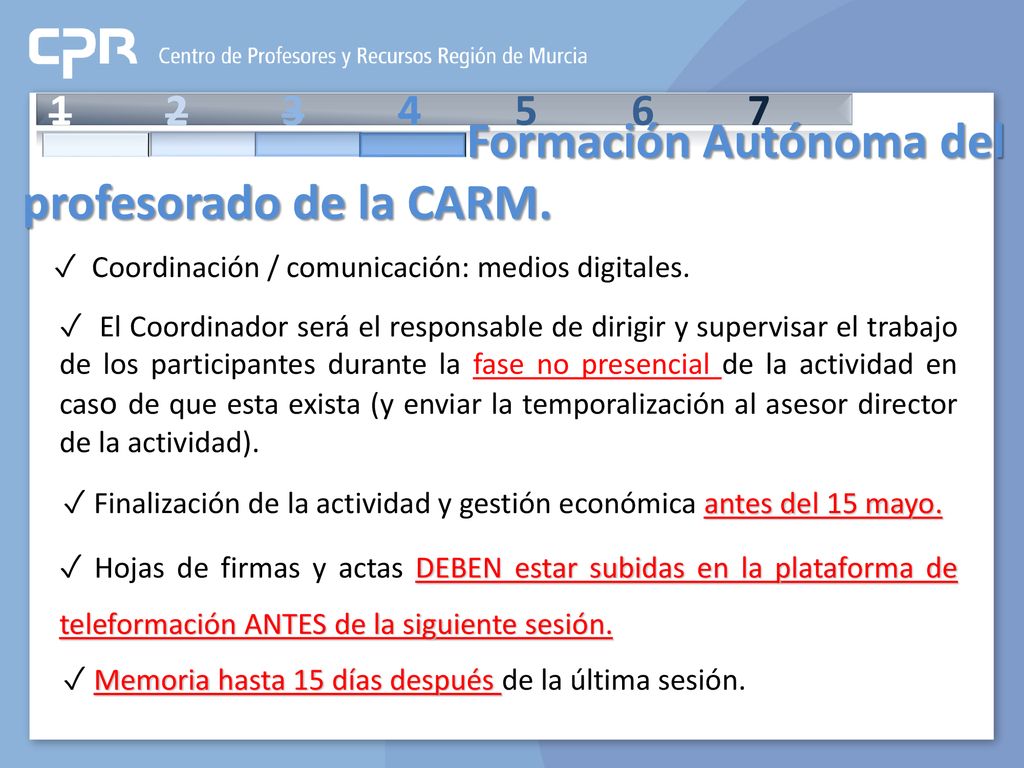 CPR Centro de Profesores y Recursos Región de Murcia

1 2 3 4 5 6 7

Formación Autónoma del profesorado de la CARM.

✓ Coordinación / comunicación: medios digitales.

✓ El Coordinador será el responsable de dirigir y supervisar el trabajo de los participantes durante la fase no presencial de la actividad en caso de que esta exista (y enviar la temporalización al asesor director de la actividad).

✓ Finalización de la actividad y gestión económica antes del 15 mayo.

✓ Hojas de firmas y actas DEBEN estar subidas en la plataforma de teleformación ANTES de la siguiente sesión.

✓ Memoria hasta 15 días después de la última sesión.